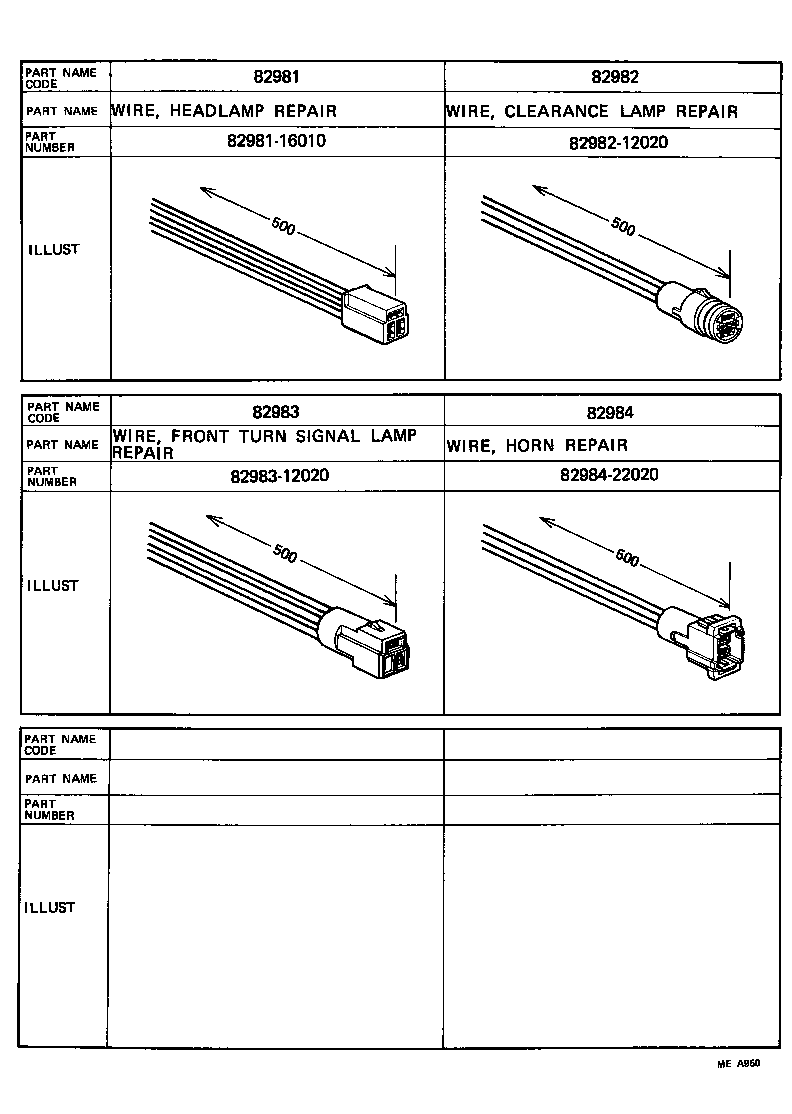 | PART NAME CODE | 82981 | 82982 |
|---|---|---|
| PART NAME | WIRE, HEADLAMP REPAIR | WIRE, CLEARANCE LAMP REPAIR |
| PART NUMBER | 82981-16010 | 82982-12020 |
| ILLUST | 500 | 500 |

| PART NAME CODE | 82983 | 82984 |
|---|---|---|
| PART NAME | WIRE, FRONT TURN SIGNAL LAMP REPAIR | WIRE, HORN REPAIR |
| PART NUMBER | 82983-12020 | 82984-22020 |
| ILLUST | 500 | 600 |

| PART NAME CODE | | |
|---|---|---|
| PART NAME | | |
| PART NUMBER | | |
| ILLUST | | |

ME A960